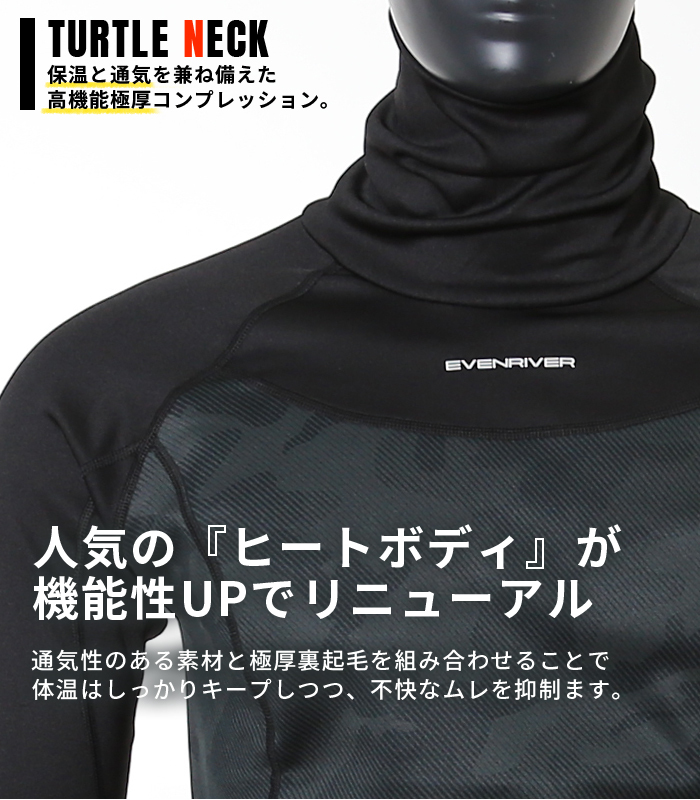 TURTLE NECK
保温と通気を兼ね備えた
高機能極厚コンプレッション。

EVENRIVER

人気の『ヒートボディ』が
機能性UPでリニューアル

通気性のある素材と極厚裏起毛を組み合わせることで
体温はしっかりキープしつつ、不快なムレを抑制ます。